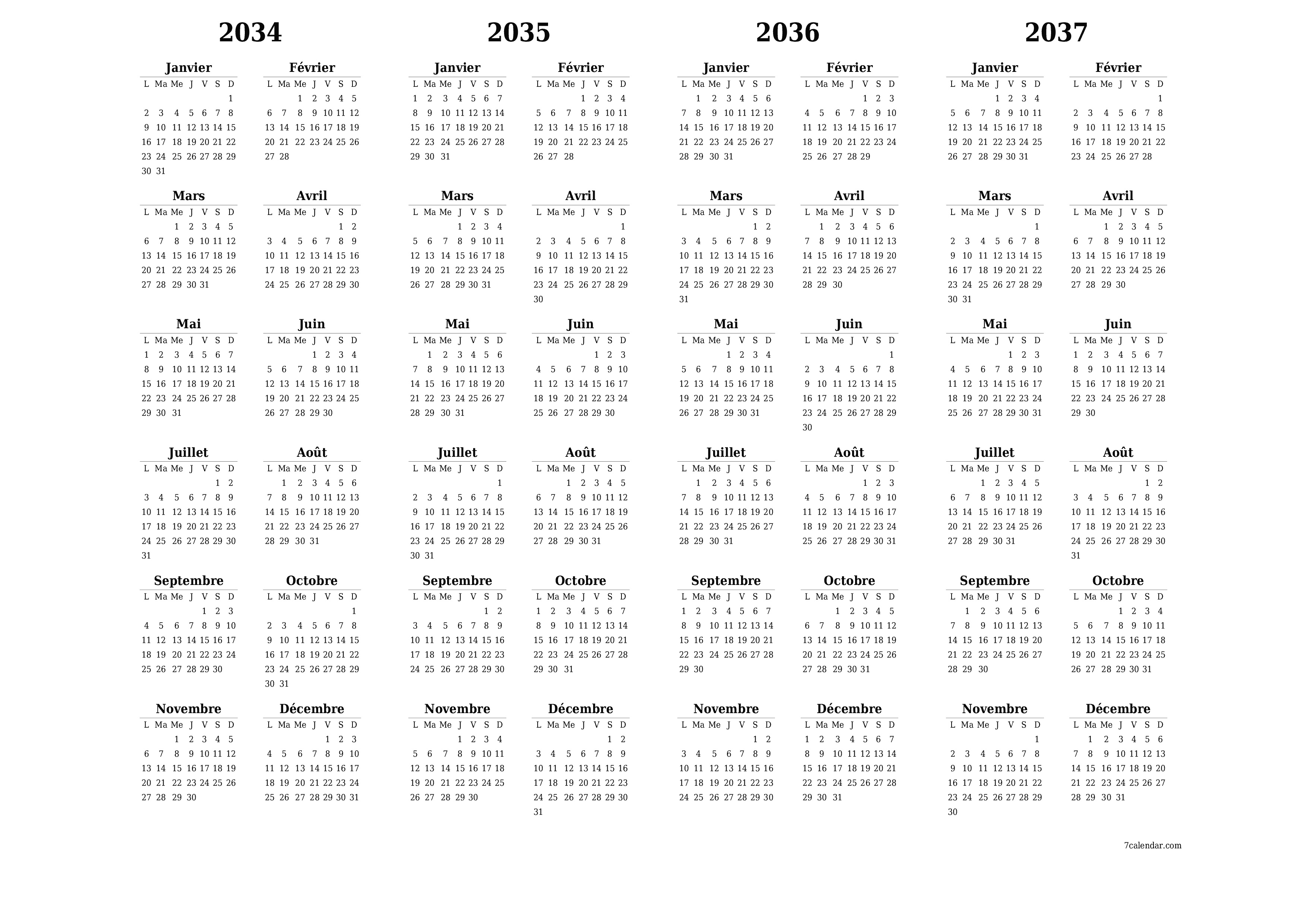 2034

Janvier

| L | Ma | Me | J | V | S | D |
|---|---|---|---|---|---|---|
| | | | | | | 1 |
| 2 | 3 | 4 | 5 | 6 | 7 | 8 |
| 9 | 10 | 11 | 12 | 13 | 14 | 15 |
| 16 | 17 | 18 | 19 | 20 | 21 | 22 |
| 23 | 24 | 25 | 26 | 27 | 28 | 29 |
| 30 | 31 | | | | | |

Février

| L | Ma | Me | J | V | S | D |
|---|---|---|---|---|---|---|
| | | 1 | 2 | 3 | 4 | 5 |
| 6 | 7 | 8 | 9 | 10 | 11 | 12 |
| 13 | 14 | 15 | 16 | 17 | 18 | 19 |
| 20 | 21 | 22 | 23 | 24 | 25 | 26 |
| 27 | 28 | | | | | |

Mars

| L | Ma | Me | J | V | S | D |
|---|---|---|---|---|---|---|
| | | 1 | 2 | 3 | 4 | 5 |
| 6 | 7 | 8 | 9 | 10 | 11 | 12 |
| 13 | 14 | 15 | 16 | 17 | 18 | 19 |
| 20 | 21 | 22 | 23 | 24 | 25 | 26 |
| 27 | 28 | 29 | 30 | 31 | | |

Avril

| L | Ma | Me | J | V | S | D |
|---|---|---|---|---|---|---|
| | | | | | 1 | 2 |
| 3 | 4 | 5 | 6 | 7 | 8 | 9 |
| 10 | 11 | 12 | 13 | 14 | 15 | 16 |
| 17 | 18 | 19 | 20 | 21 | 22 | 23 |
| 24 | 25 | 26 | 27 | 28 | 29 | 30 |

Mai

| L | Ma | Me | J | V | S | D |
|---|---|---|---|---|---|---|
| 1 | 2 | 3 | 4 | 5 | 6 | 7 |
| 8 | 9 | 10 | 11 | 12 | 13 | 14 |
| 15 | 16 | 17 | 18 | 19 | 20 | 21 |
| 22 | 23 | 24 | 25 | 26 | 27 | 28 |
| 29 | 30 | 31 | | | | |

Juin

| L | Ma | Me | J | V | S | D |
|---|---|---|---|---|---|---|
| | | | 1 | 2 | 3 | 4 |
| 5 | 6 | 7 | 8 | 9 | 10 | 11 |
| 12 | 13 | 14 | 15 | 16 | 17 | 18 |
| 19 | 20 | 21 | 22 | 23 | 24 | 25 |
| 26 | 27 | 28 | 29 | 30 | | |

Juillet

| L | Ma | Me | J | V | S | D |
|---|---|---|---|---|---|---|
| | | | | | 1 | 2 |
| 3 | 4 | 5 | 6 | 7 | 8 | 9 |
| 10 | 11 | 12 | 13 | 14 | 15 | 16 |
| 17 | 18 | 19 | 20 | 21 | 22 | 23 |
| 24 | 25 | 26 | 27 | 28 | 29 | 30 |
| 31 | | | | | | |

Août

| L | Ma | Me | J | V | S | D |
|---|---|---|---|---|---|---|
| | 1 | 2 | 3 | 4 | 5 | 6 |
| 7 | 8 | 9 | 10 | 11 | 12 | 13 |
| 14 | 15 | 16 | 17 | 18 | 19 | 20 |
| 21 | 22 | 23 | 24 | 25 | 26 | 27 |
| 28 | 29 | 30 | 31 | | | |

Septembre

| L | Ma | Me | J | V | S | D |
|---|---|---|---|---|---|---|
| | | | | 1 | 2 | 3 |
| 4 | 5 | 6 | 7 | 8 | 9 | 10 |
| 11 | 12 | 13 | 14 | 15 | 16 | 17 |
| 18 | 19 | 20 | 21 | 22 | 23 | 24 |
| 25 | 26 | 27 | 28 | 29 | 30 | |

Octobre

| L | Ma | Me | J | V | S | D |
|---|---|---|---|---|---|---|
| | | | | | | 1 |
| 2 | 3 | 4 | 5 | 6 | 7 | 8 |
| 9 | 10 | 11 | 12 | 13 | 14 | 15 |
| 16 | 17 | 18 | 19 | 20 | 21 | 22 |
| 23 | 24 | 25 | 26 | 27 | 28 | 29 |
| 30 | 31 | | | | | |

Novembre

| L | Ma | Me | J | V | S | D |
|---|---|---|---|---|---|---|
| | | 1 | 2 | 3 | 4 | 5 |
| 6 | 7 | 8 | 9 | 10 | 11 | 12 |
| 13 | 14 | 15 | 16 | 17 | 18 | 19 |
| 20 | 21 | 22 | 23 | 24 | 25 | 26 |
| 27 | 28 | 29 | 30 | | | |

Décembre

| L | Ma | Me | J | V | S | D |
|---|---|---|---|---|---|---|
| | | | | 1 | 2 | 3 |
| 4 | 5 | 6 | 7 | 8 | 9 | 10 |
| 11 | 12 | 13 | 14 | 15 | 16 | 17 |
| 18 | 19 | 20 | 21 | 22 | 23 | 24 |
| 25 | 26 | 27 | 28 | 29 | 30 | 31 |

2035

Janvier

| L | Ma | Me | J | V | S | D |
|---|---|---|---|---|---|---|
| 1 | 2 | 3 | 4 | 5 | 6 | 7 |
| 8 | 9 | 10 | 11 | 12 | 13 | 14 |
| 15 | 16 | 17 | 18 | 19 | 20 | 21 |
| 22 | 23 | 24 | 25 | 26 | 27 | 28 |
| 29 | 30 | 31 | | | | |

Février

| L | Ma | Me | J | V | S | D |
|---|---|---|---|---|---|---|
| | | | 1 | 2 | 3 | 4 |
| 5 | 6 | 7 | 8 | 9 | 10 | 11 |
| 12 | 13 | 14 | 15 | 16 | 17 | 18 |
| 19 | 20 | 21 | 22 | 23 | 24 | 25 |
| 26 | 27 | 28 | | | | |

Mars

| L | Ma | Me | J | V | S | D |
|---|---|---|---|---|---|---|
| | | | 1 | 2 | 3 | 4 |
| 5 | 6 | 7 | 8 | 9 | 10 | 11 |
| 12 | 13 | 14 | 15 | 16 | 17 | 18 |
| 19 | 20 | 21 | 22 | 23 | 24 | 25 |
| 26 | 27 | 28 | 29 | 30 | 31 | |

Avril

| L | Ma | Me | J | V | S | D |
|---|---|---|---|---|---|---|
| | | | | | | 1 |
| 2 | 3 | 4 | 5 | 6 | 7 | 8 |
| 9 | 10 | 11 | 12 | 13 | 14 | 15 |
| 16 | 17 | 18 | 19 | 20 | 21 | 22 |
| 23 | 24 | 25 | 26 | 27 | 28 | 29 |
| 30 | | | | | | |

Mai

| L | Ma | Me | J | V | S | D |
|---|---|---|---|---|---|---|
| | 1 | 2 | 3 | 4 | 5 | 6 |
| 7 | 8 | 9 | 10 | 11 | 12 | 13 |
| 14 | 15 | 16 | 17 | 18 | 19 | 20 |
| 21 | 22 | 23 | 24 | 25 | 26 | 27 |
| 28 | 29 | 30 | 31 | | | |

Juin

| L | Ma | Me | J | V | S | D |
|---|---|---|---|---|---|---|
| | | | | 1 | 2 | 3 |
| 4 | 5 | 6 | 7 | 8 | 9 | 10 |
| 11 | 12 | 13 | 14 | 15 | 16 | 17 |
| 18 | 19 | 20 | 21 | 22 | 23 | 24 |
| 25 | 26 | 27 | 28 | 29 | 30 | |

Juillet

| L | Ma | Me | J | V | S | D |
|---|---|---|---|---|---|---|
| | | | | | | 1 |
| 2 | 3 | 4 | 5 | 6 | 7 | 8 |
| 9 | 10 | 11 | 12 | 13 | 14 | 15 |
| 16 | 17 | 18 | 19 | 20 | 21 | 22 |
| 23 | 24 | 25 | 26 | 27 | 28 | 29 |
| 30 | 31 | | | | | |

Août

| L | Ma | Me | J | V | S | D |
|---|---|---|---|---|---|---|
| | | 1 | 2 | 3 | 4 | 5 |
| 6 | 7 | 8 | 9 | 10 | 11 | 12 |
| 13 | 14 | 15 | 16 | 17 | 18 | 19 |
| 20 | 21 | 22 | 23 | 24 | 25 | 26 |
| 27 | 28 | 29 | 30 | 31 | | |

Septembre

| L | Ma | Me | J | V | S | D |
|---|---|---|---|---|---|---|
| | | | | | 1 | 2 |
| 3 | 4 | 5 | 6 | 7 | 8 | 9 |
| 10 | 11 | 12 | 13 | 14 | 15 | 16 |
| 17 | 18 | 19 | 20 | 21 | 22 | 23 |
| 24 | 25 | 26 | 27 | 28 | 29 | 30 |

Octobre

| L | Ma | Me | J | V | S | D |
|---|---|---|---|---|---|---|
| 1 | 2 | 3 | 4 | 5 | 6 | 7 |
| 8 | 9 | 10 | 11 | 12 | 13 | 14 |
| 15 | 16 | 17 | 18 | 19 | 20 | 21 |
| 22 | 23 | 24 | 25 | 26 | 27 | 28 |
| 29 | 30 | 31 | | | | |

Novembre

| L | Ma | Me | J | V | S | D |
|---|---|---|---|---|---|---|
| | | | 1 | 2 | 3 | 4 |
| 5 | 6 | 7 | 8 | 9 | 10 | 11 |
| 12 | 13 | 14 | 15 | 16 | 17 | 18 |
| 19 | 20 | 21 | 22 | 23 | 24 | 25 |
| 26 | 27 | 28 | 29 | 30 | | |

Décembre

| L | Ma | Me | J | V | S | D |
|---|---|---|---|---|---|---|
| | | | | | 1 | 2 |
| 3 | 4 | 5 | 6 | 7 | 8 | 9 |
| 10 | 11 | 12 | 13 | 14 | 15 | 16 |
| 17 | 18 | 19 | 20 | 21 | 22 | 23 |
| 24 | 25 | 26 | 27 | 28 | 29 | 30 |
| 31 | | | | | | |

2036

Janvier

| L | Ma | Me | J | V | S | D |
|---|---|---|---|---|---|---|
| | 1 | 2 | 3 | 4 | 5 | 6 |
| 7 | 8 | 9 | 10 | 11 | 12 | 13 |
| 14 | 15 | 16 | 17 | 18 | 19 | 20 |
| 21 | 22 | 23 | 24 | 25 | 26 | 27 |
| 28 | 29 | 30 | 31 | | | |

Février

| L | Ma | Me | J | V | S | D |
|---|---|---|---|---|---|---|
| | | | | 1 | 2 | 3 |
| 4 | 5 | 6 | 7 | 8 | 9 | 10 |
| 11 | 12 | 13 | 14 | 15 | 16 | 17 |
| 18 | 19 | 20 | 21 | 22 | 23 | 24 |
| 25 | 26 | 27 | 28 | 29 | | |

Mars

| L | Ma | Me | J | V | S | D |
|---|---|---|---|---|---|---|
| | | | | | 1 | 2 |
| 3 | 4 | 5 | 6 | 7 | 8 | 9 |
| 10 | 11 | 12 | 13 | 14 | 15 | 16 |
| 17 | 18 | 19 | 20 | 21 | 22 | 23 |
| 24 | 25 | 26 | 27 | 28 | 29 | 30 |
| 31 | | | | | | |

Avril

| L | Ma | Me | J | V | S | D |
|---|---|---|---|---|---|---|
| | 1 | 2 | 3 | 4 | 5 | 6 |
| 7 | 8 | 9 | 10 | 11 | 12 | 13 |
| 14 | 15 | 16 | 17 | 18 | 19 | 20 |
| 21 | 22 | 23 | 24 | 25 | 26 | 27 |
| 28 | 29 | 30 | | | | |

Mai

| L | Ma | Me | J | V | S | D |
|---|---|---|---|---|---|---|
| | | | 1 | 2 | 3 | 4 |
| 5 | 6 | 7 | 8 | 9 | 10 | 11 |
| 12 | 13 | 14 | 15 | 16 | 17 | 18 |
| 19 | 20 | 21 | 22 | 23 | 24 | 25 |
| 26 | 27 | 28 | 29 | 30 | 31 | |

Juin

| L | Ma | Me | J | V | S | D |
|---|---|---|---|---|---|---|
| | | | | | | 1 |
| 2 | 3 | 4 | 5 | 6 | 7 | 8 |
| 9 | 10 | 11 | 12 | 13 | 14 | 15 |
| 16 | 17 | 18 | 19 | 20 | 21 | 22 |
| 23 | 24 | 25 | 26 | 27 | 28 | 29 |
| 30 | | | | | | |

Juillet

| L | Ma | Me | J | V | S | D |
|---|---|---|---|---|---|---|
| | 1 | 2 | 3 | 4 | 5 | 6 |
| 7 | 8 | 9 | 10 | 11 | 12 | 13 |
| 14 | 15 | 16 | 17 | 18 | 19 | 20 |
| 21 | 22 | 23 | 24 | 25 | 26 | 27 |
| 28 | 29 | 30 | 31 | | | |

Août

| L | Ma | Me | J | V | S | D |
|---|---|---|---|---|---|---|
| | | | | 1 | 2 | 3 |
| 4 | 5 | 6 | 7 | 8 | 9 | 10 |
| 11 | 12 | 13 | 14 | 15 | 16 | 17 |
| 18 | 19 | 20 | 21 | 22 | 23 | 24 |
| 25 | 26 | 27 | 28 | 29 | 30 | 31 |

Septembre

| L | Ma | Me | J | V | S | D |
|---|---|---|---|---|---|---|
| 1 | 2 | 3 | 4 | 5 | 6 | 7 |
| 8 | 9 | 10 | 11 | 12 | 13 | 14 |
| 15 | 16 | 17 | 18 | 19 | 20 | 21 |
| 22 | 23 | 24 | 25 | 26 | 27 | 28 |
| 29 | 30 | | | | | |

Octobre

| L | Ma | Me | J | V | S | D |
|---|---|---|---|---|---|---|
| | | 1 | 2 | 3 | 4 | 5 |
| 6 | 7 | 8 | 9 | 10 | 11 | 12 |
| 13 | 14 | 15 | 16 | 17 | 18 | 19 |
| 20 | 21 | 22 | 23 | 24 | 25 | 26 |
| 27 | 28 | 29 | 30 | 31 | | |

Novembre

| L | Ma | Me | J | V | S | D |
|---|---|---|---|---|---|---|
| | | | | | 1 | 2 |
| 3 | 4 | 5 | 6 | 7 | 8 | 9 |
| 10 | 11 | 12 | 13 | 14 | 15 | 16 |
| 17 | 18 | 19 | 20 | 21 | 22 | 23 |
| 24 | 25 | 26 | 27 | 28 | 29 | 30 |

Décembre

| L | Ma | Me | J | V | S | D |
|---|---|---|---|---|---|---|
| 1 | 2 | 3 | 4 | 5 | 6 | 7 |
| 8 | 9 | 10 | 11 | 12 | 13 | 14 |
| 15 | 16 | 17 | 18 | 19 | 20 | 21 |
| 22 | 23 | 24 | 25 | 26 | 27 | 28 |
| 29 | 30 | 31 | | | | |

2037

Janvier

| L | Ma | Me | J | V | S | D |
|---|---|---|---|---|---|---|
| | | | 1 | 2 | 3 | 4 |
| 5 | 6 | 7 | 8 | 9 | 10 | 11 |
| 12 | 13 | 14 | 15 | 16 | 17 | 18 |
| 19 | 20 | 21 | 22 | 23 | 24 | 25 |
| 26 | 27 | 28 | 29 | 30 | 31 | |

Février

| L | Ma | Me | J | V | S | D |
|---|---|---|---|---|---|---|
| | | | | | | 1 |
| 2 | 3 | 4 | 5 | 6 | 7 | 8 |
| 9 | 10 | 11 | 12 | 13 | 14 | 15 |
| 16 | 17 | 18 | 19 | 20 | 21 | 22 |
| 23 | 24 | 25 | 26 | 27 | 28 | |

Mars

| L | Ma | Me | J | V | S | D |
|---|---|---|---|---|---|---|
| | | | | | | 1 |
| 2 | 3 | 4 | 5 | 6 | 7 | 8 |
| 9 | 10 | 11 | 12 | 13 | 14 | 15 |
| 16 | 17 | 18 | 19 | 20 | 21 | 22 |
| 23 | 24 | 25 | 26 | 27 | 28 | 29 |
| 30 | 31 | | | | | |

Avril

| L | Ma | Me | J | V | S | D |
|---|---|---|---|---|---|---|
| | | 1 | 2 | 3 | 4 | 5 |
| 6 | 7 | 8 | 9 | 10 | 11 | 12 |
| 13 | 14 | 15 | 16 | 17 | 18 | 19 |
| 20 | 21 | 22 | 23 | 24 | 25 | 26 |
| 27 | 28 | 29 | 30 | | | |

Mai

| L | Ma | Me | J | V | S | D |
|---|---|---|---|---|---|---|
| | | | | 1 | 2 | 3 |
| 4 | 5 | 6 | 7 | 8 | 9 | 10 |
| 11 | 12 | 13 | 14 | 15 | 16 | 17 |
| 18 | 19 | 20 | 21 | 22 | 23 | 24 |
| 25 | 26 | 27 | 28 | 29 | 30 | 31 |

Juin

| L | Ma | Me | J | V | S | D |
|---|---|---|---|---|---|---|
| 1 | 2 | 3 | 4 | 5 | 6 | 7 |
| 8 | 9 | 10 | 11 | 12 | 13 | 14 |
| 15 | 16 | 17 | 18 | 19 | 20 | 21 |
| 22 | 23 | 24 | 25 | 26 | 27 | 28 |
| 29 | 30 | | | | | |

Juillet

| L | Ma | Me | J | V | S | D |
|---|---|---|---|---|---|---|
| | | 1 | 2 | 3 | 4 | 5 |
| 6 | 7 | 8 | 9 | 10 | 11 | 12 |
| 13 | 14 | 15 | 16 | 17 | 18 | 19 |
| 20 | 21 | 22 | 23 | 24 | 25 | 26 |
| 27 | 28 | 29 | 30 | 31 | | |

Août

| L | Ma | Me | J | V | S | D |
|---|---|---|---|---|---|---|
| | | | | | 1 | 2 |
| 3 | 4 | 5 | 6 | 7 | 8 | 9 |
| 10 | 11 | 12 | 13 | 14 | 15 | 16 |
| 17 | 18 | 19 | 20 | 21 | 22 | 23 |
| 24 | 25 | 26 | 27 | 28 | 29 | 30 |
| 31 | | | | | | |

Septembre

| L | Ma | Me | J | V | S | D |
|---|---|---|---|---|---|---|
| | 1 | 2 | 3 | 4 | 5 | 6 |
| 7 | 8 | 9 | 10 | 11 | 12 | 13 |
| 14 | 15 | 16 | 17 | 18 | 19 | 20 |
| 21 | 22 | 23 | 24 | 25 | 26 | 27 |
| 28 | 29 | 30 | | | | |

Octobre

| L | Ma | Me | J | V | S | D |
|---|---|---|---|---|---|---|
| | | | 1 | 2 | 3 | 4 |
| 5 | 6 | 7 | 8 | 9 | 10 | 11 |
| 12 | 13 | 14 | 15 | 16 | 17 | 18 |
| 19 | 20 | 21 | 22 | 23 | 24 | 25 |
| 26 | 27 | 28 | 29 | 30 | 31 | |

Novembre

| L | Ma | Me | J | V | S | D |
|---|---|---|---|---|---|---|
| | | | | | | 1 |
| 2 | 3 | 4 | 5 | 6 | 7 | 8 |
| 9 | 10 | 11 | 12 | 13 | 14 | 15 |
| 16 | 17 | 18 | 19 | 20 | 21 | 22 |
| 23 | 24 | 25 | 26 | 27 | 28 | 29 |
| 30 | | | | | | |

Décembre

| L | Ma | Me | J | V | S | D |
|---|---|---|---|---|---|---|
| | 1 | 2 | 3 | 4 | 5 | 6 |
| 7 | 8 | 9 | 10 | 11 | 12 | 13 |
| 14 | 15 | 16 | 17 | 18 | 19 | 20 |
| 21 | 22 | 23 | 24 | 25 | 26 | 27 |
| 28 | 29 | 30 | 31 | | | |

7calendar.com